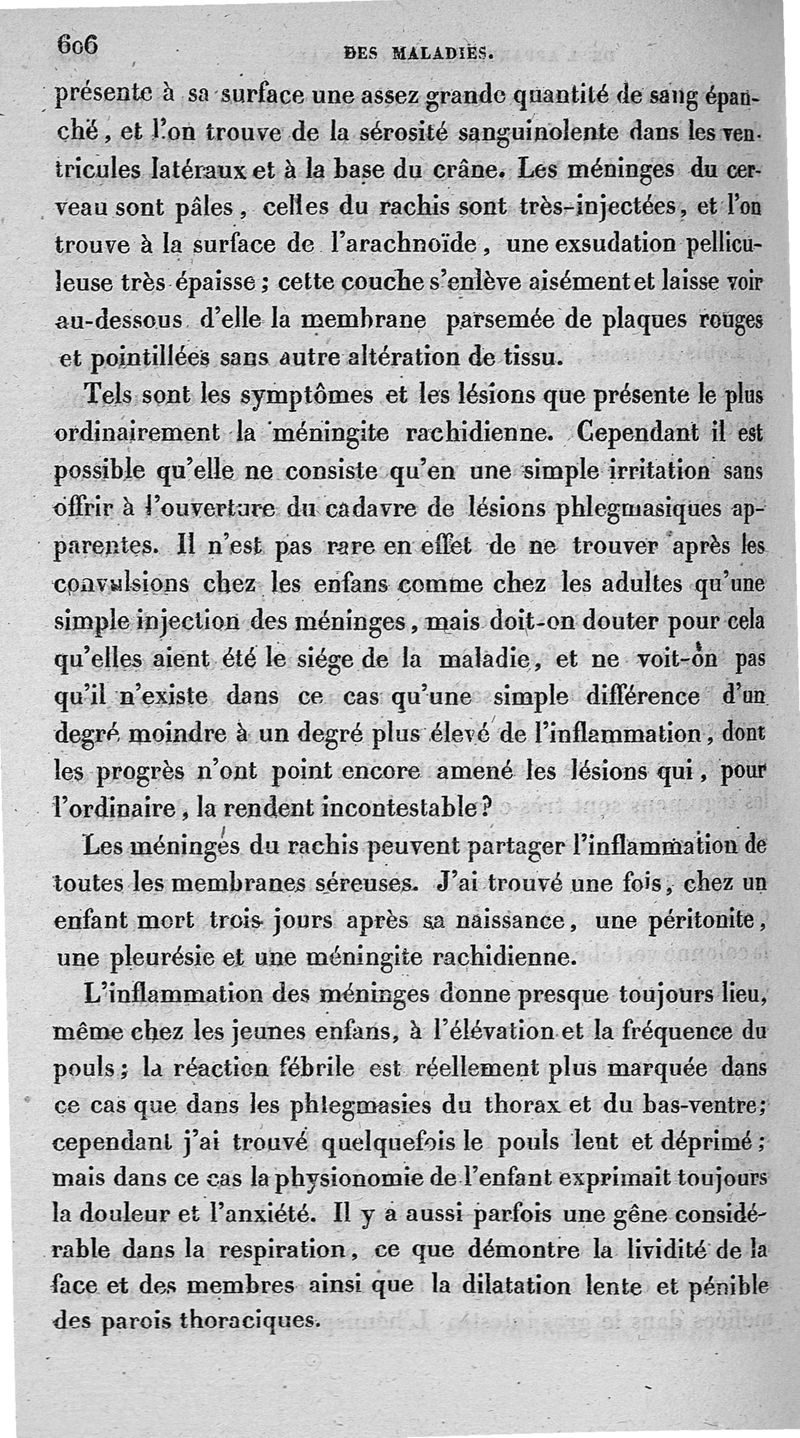 606 DES MALADIES.

présente à sa surface une assez grande quantité de sang épanché, et l'on trouve de la sérosité sanguinolente dans les ventricules latéraux et à la base du crâne. Les méninges du cerveau sont pâles, celles du rachis sont très-injectées, et l'on trouve à la surface de l'arachnoïde, une exsudation pelliculeuse très épaisse; cette couche s'enlève aisément et laisse voir au-dessous d'elle la membrane parsemée de plaques rouges et pointillées sans autre altération de tissu.

Tels sont les symptômes et les lésions que présente le plus ordinairement la méningite rachidienne. Cependant il est possible qu'elle ne consiste qu'en une simple irritation sans offrir à l'ouverture du cadavre de lésions phlegmasiques apparentes. Il n'est pas rare en effet de ne trouver après les convulsions chez les enfans comme chez les adultes qu'une simple injection des méninges, mais doit-on douter pour cela qu'elles aient été le siége de la maladie, et ne voit-on pas qu'il n'existe dans ce cas qu'une simple différence d'un degré moindre à un degré plus élevé de l'inflammation, dont les progrès n'ont point encore amené les lésions qui, pour l'ordinaire, la rendent incontestable?

Les méninges du rachis peuvent partager l'inflammation de toutes les membranes séreuses. J'ai trouvé une fois, chez un enfant mort trois jours après sa naissance, une péritonite, une pleurésie et une méningite rachidienne.

L'inflammation des méninges donne presque toujours lieu, même chez les jeunes enfans, à l'élévation et la fréquence du pouls; la réaction fébrile est réellement plus marquée dans ce cas que dans les phlegmasies du thorax et du bas-ventre; cependant j'ai trouvé quelquefois le pouls lent et déprimé; mais dans ce cas la physionomie de l'enfant exprimait toujours la douleur et l'anxiété. Il y a aussi parfois une gêne considérable dans la respiration, ce que démontre la lividité de la face et des membres ainsi que la dilatation lente et pénible des parois thoraciques.